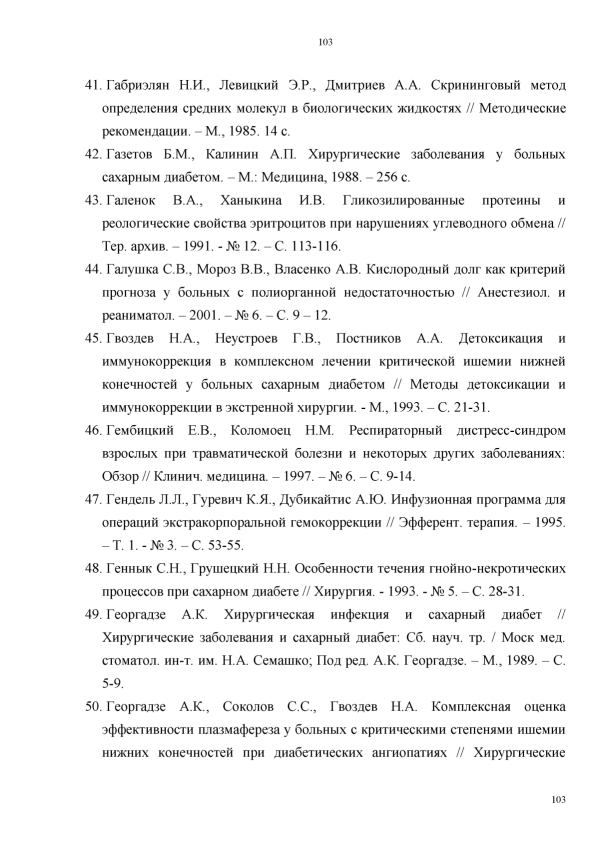 103

41. Габриэлян Н.И., Левицкий Э.Р., Дмитриев А.А. Скрининговый метод определения средних молекул в биологических жидкостях // Методические рекомендации. – М., 1985. 14 с.

42. Газетов Б.М., Калинин А.П. Хирургические заболевания у больных сахарным диабетом. – М.: Медицина, 1988. – 256 с.

43. Галенок В.А., Ханыкина И.В. Гликозилированные протеины и реологические свойства эритроцитов при нарушениях углеводного обмена // Тер. архив. – 1991. - № 12. – С. 113-116.

44. Галушка С.В., Мороз В.В., Власенко А.В. Кислородный долг как критерий прогноза у больных с полиорганной недостаточностью // Анестезиол. и реаниматол. – 2001. – № 6. – С. 9 – 12.

45. Гвоздев Н.А., Неустроев Г.В., Постников А.А. Детоксикация и иммунокоррекция в комплексном лечении критической ишемии нижней конечностей у больных сахарным диабетом // Методы детоксикации и иммунокоррекции в экстренной хирургии. - М., 1993. – С. 21-31.

46. Гембицкий Е.В., Коломоец Н.М. Респираторный дистресс-синдром взрослых при травматической болезни и некоторых других заболеваниях: Обзор // Клинич. медицина. – 1997. – № 6. – С. 9-14.

47. Гендель Л.Л., Гуревич К.Я., Дубикайтис А.Ю. Инфузионная программа для операций экстракорпоральной гемокоррекции // Эфферент. терапия. – 1995. – Т. 1. - № 3. – С. 53-55.

48. Геннык С.Н., Грушецкий Н.Н. Особенности течения гнойно-некротических процессов при сахарном диабете // Хирургия. - 1993. - № 5. – С. 28-31.

49. Георгадзе А.К. Хирургическая инфекция и сахарный диабет // Хирургические заболевания и сахарный диабет: Сб. науч. тр. / Моск мед. стоматол. ин-т. им. Н.А. Семашко; Под ред. А.К. Георгадзе. – М., 1989. – С. 5-9.

50. Георгадзе А.К., Соколов С.С., Гвоздев Н.А. Комплексная оценка эффективности плазмафереза у больных с критическими степенями ишемии нижних конечностей при диабетических ангиопатиях // Хирургические

103